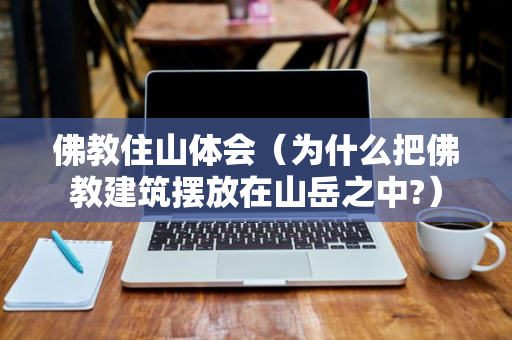 佛教住山体会（为什么把佛教建筑摆放在山岳之中?）